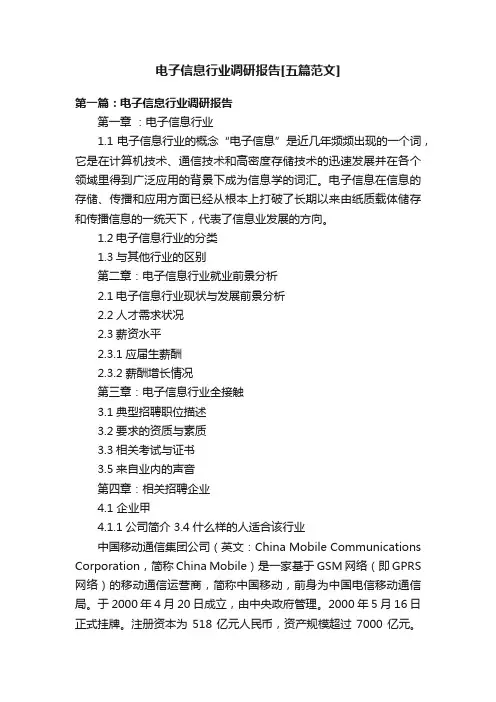 电子信息行业调研报告[五篇范文]

第一篇：电子信息行业调研报告

第一章 ：电子信息行业

1.1 电子信息行业的概念“电子信息”是近几年频频出现的一个词，它是在计算机技术、通信技术和高密度存储技术的迅速发展并在各个领域里得到广泛应用的背景下成为信息学的词汇。电子信息在信息的存储、传播和应用方面已经从根本上打破了长期以来由纸质载体储存和传播信息的一统天下，代表了信息业发展的方向。

1.2 电子信息行业的分类

1.3 与其他行业的区别

第二章：电子信息行业就业前景分析

2.1 电子信息行业现状与发展前景分析

2.2 人才需求状况

2.3 薪资水平

2.3.1 应届生薪酬

2.3.2 薪酬增长情况

第三章：电子信息行业全接触

3.1 典型招聘职位描述

3.2 要求的资质与素质

3.3 相关考试与证书

3.5 来自业内的声音

第四章：相关招聘企业

4.1 企业甲

4.1.1 公司简介 3.4 什么样的人适合该行业

中国移动通信集团公司（英文：China Mobile Communications Corporation，简称 China Mobile）是一家基于 GSM 网络（即 GPRS 网络）的移动通信运营商，简称中国移动，前身为中国电信移动通信局。于 2000 年 4 月 20 日成立，由中央政府管理。2000 年 5 月 16 日正式挂牌。注册资本为 518 亿元人民币，资产规模超过 7000 亿元。